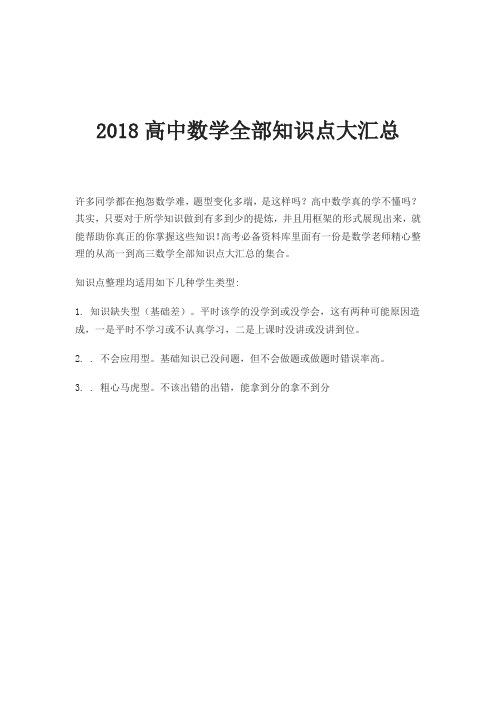 2018 高中数学全部知识点大汇总

许多同学都在抱怨数学难，题型变化多端，是这样吗？高中数学真的学不懂吗？其实，只要对于所学知识做到有多到少的提炼，并且用框架的形式展现出来，就能帮助你真正的你掌握这些知识！高考必备资料库里面有一份是数学老师精心整理的从高一到高三数学全部知识点大汇总的集合。

知识点整理均适用如下几种学生类型：

1. 知识缺失型（基础差）。平时该学的没学到或没学会，这有两种可能原因造成，一是平时不学习或不认真学习，二是上课时没讲或没讲到位。

2. . 不会应用型。基础知识已没问题，但不会做题或做题时错误率高。

3. . 粗心马虎型。不该出错的出错，能拿到分的拿不到分